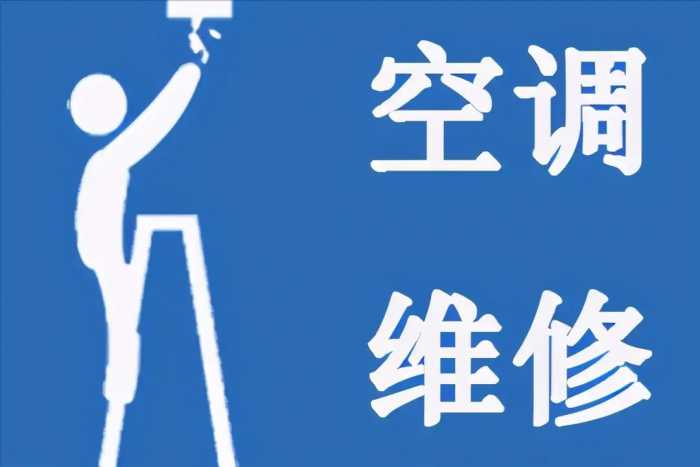 空调

维修